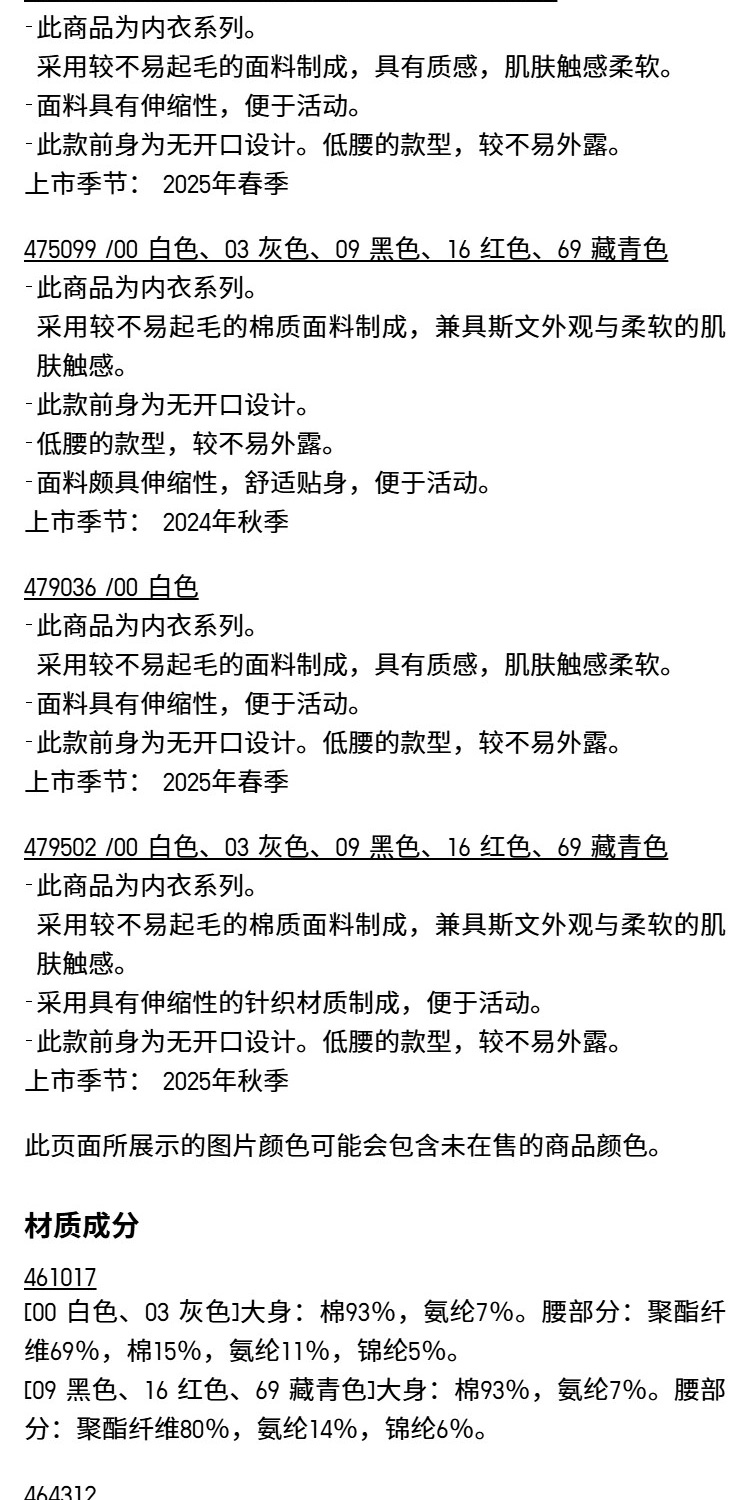 -此商品为内衣系列。
采用较不易起毛的面料制成，具有质感，肌肤触感柔软。
-面料具有伸缩性，便于活动。
-此款前身为无开口设计。低腰的款型，较不易外露。
上市季节： 2025年春季

475099 /00 白色、03 灰色、09 黑色、16 红色、69 藏青色
-此商品为内衣系列。
采用较不易起毛的棉质面料制成，兼具斯文外观与柔软的肌肤触感。
-此款前身为无开口设计。
-低腰的款型，较不易外露。
-面料颇具伸缩性，舒适贴身，便于活动。
上市季节： 2024年秋季

479036 /00 白色
-此商品为内衣系列。
采用较不易起毛的面料制成，具有质感，肌肤触感柔软。
-面料具有伸缩性，便于活动。
-此款前身为无开口设计。低腰的款型，较不易外露。
上市季节： 2025年春季

479502 /00 白色、03 灰色、09 黑色、16 红色、69 藏青色
-此商品为内衣系列。
采用较不易起毛的棉质面料制成，兼具斯文外观与柔软的肌肤触感。
-采用具有伸缩性的针织材质制成，便于活动。
-此款前身为无开口设计。低腰的款型，较不易外露。
上市季节： 2025年秋季

此页面所展示的图片颜色可能会包含未在售的商品颜色。

材质成分

461017
[00 白色、03 灰色]大身：棉93%，氨纶7%。腰部分：聚酯纤维69%，棉15%，氨纶11%，锦纶5%。
[09 黑色、16 红色、69 藏青色]大身：棉93%，氨纶7%。腰部分：聚酯纤维80%，氨纶14%，锦纶6%。

464312